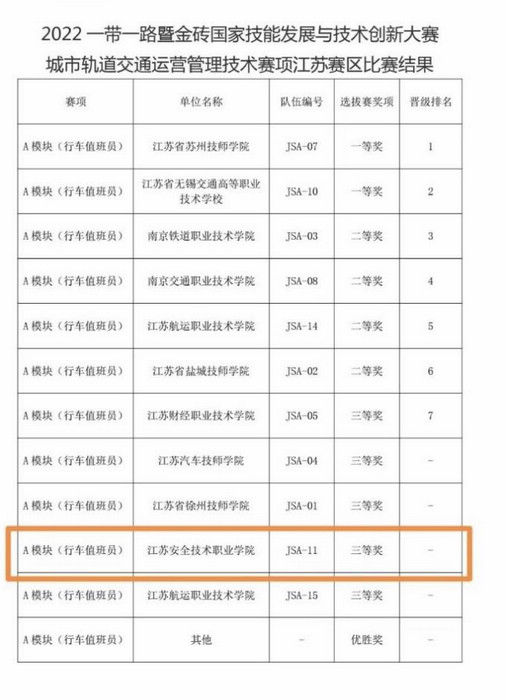 2022一带一路暨金砖国家技能发展与技术创新大赛
城市轨道交通运营管理技术赛项江苏赛区比赛结果

| 赛项 | 单位名称 | 队伍编号 | 选拔赛奖项 | 晋级排名 |
|---|---|---|---|---|
| A模块（行车值班员） | 江苏省苏州技师学院 | JSA-07 | 一等奖 | 1 |
| A模块（行车值班员） | 江苏省无锡交通高等职业技术学校 | JSA-10 | 一等奖 | 2 |
| A模块（行车值班员） | 南京铁道职业技术学院 | JSA-03 | 二等奖 | 3 |
| A模块（行车值班员） | 南京交通职业技术学院 | JSA-08 | 二等奖 | 4 |
| A模块（行车值班员） | 江苏航运职业技术学院 | JSA-14 | 二等奖 | 5 |
| A模块（行车值班员） | 江苏省盐城技师学院 | JSA-02 | 二等奖 | 6 |
| A模块（行车值班员） | 江苏财经职业技术学院 | JSA-05 | 三等奖 | 7 |
| A模块（行车值班员） | 江苏汽车技师学院 | JSA-04 | 三等奖 | - |
| A模块（行车值班员） | 江苏省徐州技师学院 | JSA-01 | 三等奖 | - |
| A模块（行车值班员） | 江苏安全技术职业学院 | JSA-11 | 三等奖 | - |
| A模块（行车值班员） | 江苏航运职业技术学院 | JSA-15 | 三等奖 | - |
| A模块（行车值班员） | 其他 | - | 优胜奖 | - |